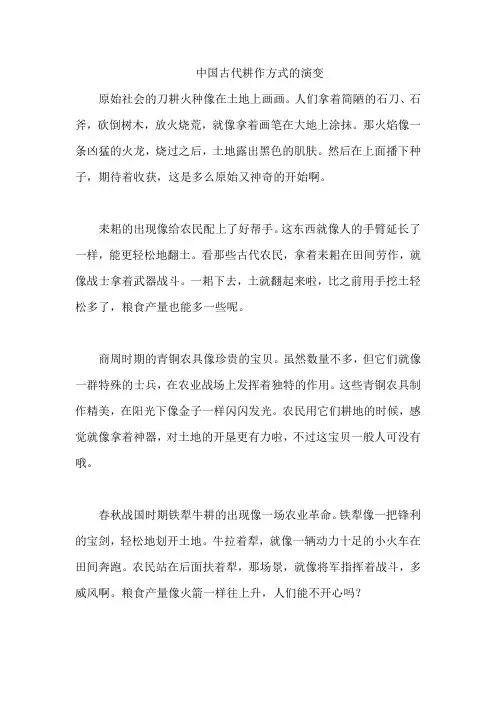 中国古代耕作方式的演变

原始社会的刀耕火种像在土地上画画。人们拿着简陋的石刀、石斧，砍倒树木，放火烧荒，就像拿着画笔在大地上涂抹。那火焰像一条凶猛的火龙，烧过之后，土地露出黑色的肌肤。然后在上面播下种子，期待着收获，这是多么原始又神奇的开始啊。

耒耜的出现像给农民配上了好帮手。这东西就像人的手臂延长了一样，能更轻松地翻土。看那些古代农民，拿着耒耜在田间劳作，就像战士拿着武器战斗。一耜下去，土就翻起来啦，比之前用手挖土轻松多了，粮食产量也能多一些呢。

商周时期的青铜农具像珍贵的宝贝。虽然数量不多，但它们就像一群特殊的士兵，在农业战场上发挥着独特的作用。这些青铜农具制作精美，在阳光下像金子一样闪闪发光。农民用它们耕地的时候，感觉就像拿着神器，对土地的开垦更有力啦，不过这宝贝一般人可没有哦。

春秋战国时期铁犁牛耕的出现像一场农业革命。铁犁像一把锋利的宝剑，轻松地划开土地。牛拉着犁，就像一辆动力十足的小火车在田间奔跑。农民站在后面扶着犁，那场景，就像将军指挥着战斗，多威风啊。粮食产量像火箭一样往上升，人们能不开心吗？